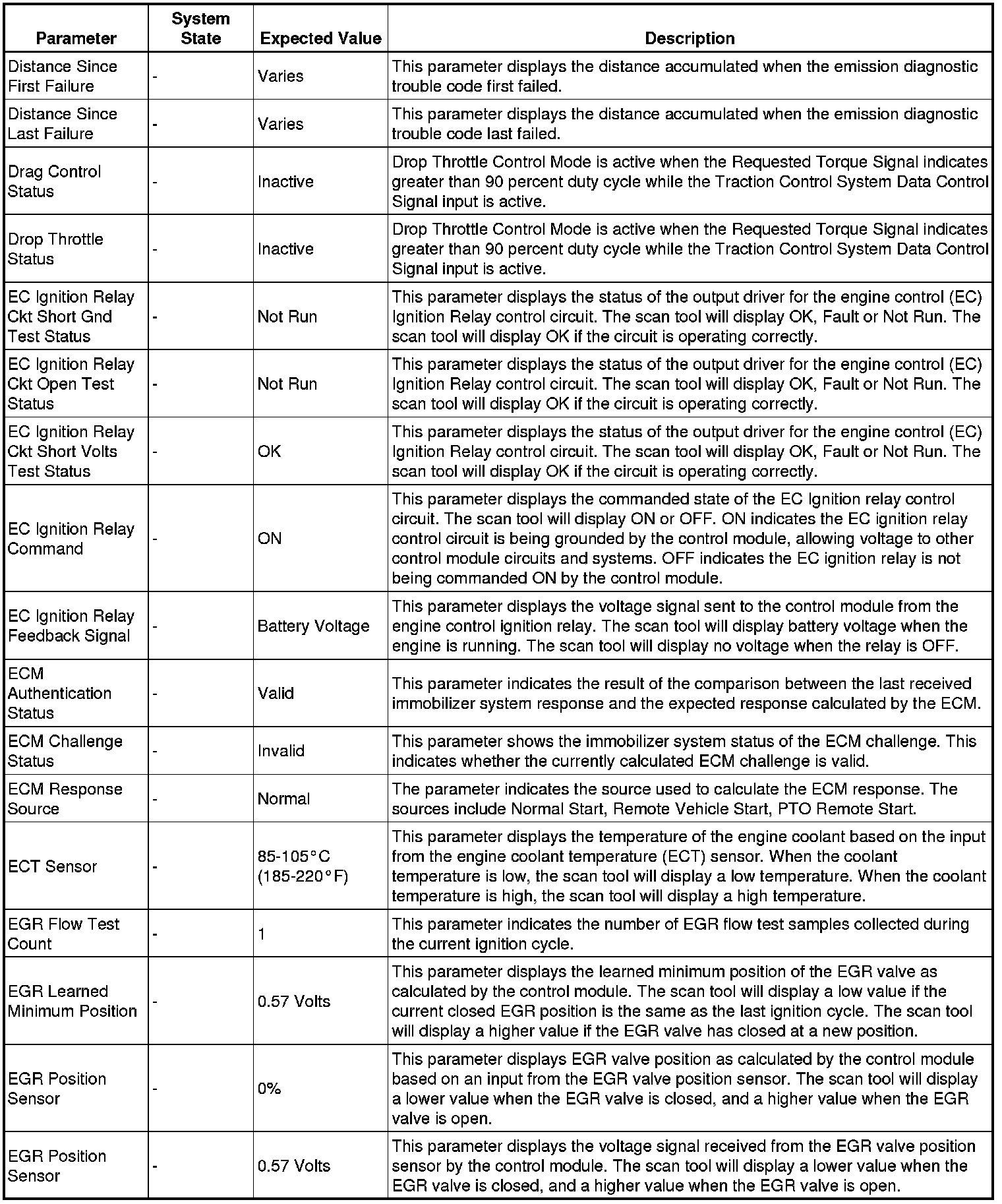 | Parameter | System State | Expected Value | Description |
|---|---|---|---|
| Distance Since First Failure | - | Varies | This parameter displays the distance accumulated when the emission diagnostic trouble code first failed. |
| Distance Since Last Failure | - | Varies | This parameter displays the distance accumulated when the emission diagnostic trouble code last failed. |
| Drag Control Status | - | Inactive | Drop Throttle Control Mode is active when the Requested Torque Signal indicates greater than 90 percent duty cycle while the Traction Control System Data Control Signal input is active. |
| Drop Throttle Status | - | Inactive | Drop Throttle Control Mode is active when the Requested Torque Signal indicates greater than 90 percent duty cycle while the Traction Control System Data Control Signal input is active. |
| EC Ignition Relay Ckt Short Gnd Test Status | - | Not Run | This parameter displays the status of the output driver for the engine control (EC) Ignition Relay control circuit. The scan tool will display OK, Fault or Not Run. The scan tool will display OK if the circuit is operating correctly. |
| EC Ignition Relay Ckt Open Test Status | - | Not Run | This parameter displays the status of the output driver for the engine control (EC) Ignition Relay control circuit. The scan tool will display OK, Fault or Not Run. The scan tool will display OK if the circuit is operating correctly. |
| EC Ignition Relay Ckt Short Volts Test Status | - | OK | This parameter displays the status of the output driver for the engine control (EC) Ignition Relay control circuit. The scan tool will display OK, Fault or Not Run. The scan tool will display OK if the circuit is operating correctly. |
| EC Ignition Relay Command | - | ON | This parameter displays the commanded state of the EC Ignition relay control circuit. The scan tool will display ON or OFF. ON indicates the EC ignition relay control circuit is being grounded by the control module, allowing voltage to other control module circuits and systems. OFF indicates the EC ignition relay is not being commanded ON by the control module. |
| EC Ignition Relay Feedback Signal | - | Battery Voltage | This parameter displays the voltage signal sent to the control module from the engine control ignition relay. The scan tool will display battery voltage when the engine is running. The scan tool will display no voltage when the relay is OFF. |
| ECM Authentication Status | - | Valid | This parameter indicates the result of the comparison between the last received immobilizer system response and the expected response calculated by the ECM. |
| ECM Challenge Status | - | Invalid | This parameter shows the immobilizer system status of the ECM challenge. This indicates whether the currently calculated ECM challenge is valid. |
| ECM Response Source | - | Normal | The parameter indicates the source used to calculate the ECM response. The sources include Normal Start, Remote Vehicle Start, PTO Remote Start. |
| ECT Sensor | - | 85-105°C (185-220°F) | This parameter displays the temperature of the engine coolant based on the input from the engine coolant temperature (ECT) sensor. When the coolant temperature is low, the scan tool will display a low temperature. When the coolant temperature is high, the scan tool will display a high temperature. |
| EGR Flow Test Count | - | 1 | This parameter indicates the number of EGR flow test samples collected during the current ignition cycle. |
| EGR Learned Minimum Position | - | 0.57 Volts | This parameter displays the learned minimum position of the EGR valve as calculated by the control module. The scan tool will display a low value if the current closed EGR position is the same as the last ignition cycle. The scan tool will display a higher value if the EGR valve has closed at a new position. |
| EGR Position Sensor | - | 0% | This parameter displays EGR valve position as calculated by the control module based on an input from the EGR valve position sensor. The scan tool will display a lower value when the EGR valve is closed, and a higher value when the EGR valve is open. |
| EGR Position Sensor | - | 0.57 Volts | This parameter displays the voltage signal received from the EGR valve position sensor by the control module. The scan tool will display a lower value when the EGR valve is closed, and a higher value when the EGR valve is open. |